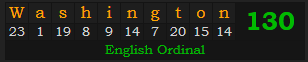 | W | a | s | h | i | n | g | t | o | n |
|---|---|---|---|---|---|---|---|---|---|
| 23 | 1 | 19 | 8 | 9 | 14 | 7 | 20 | 15 | 14 |

130

English Ordinal